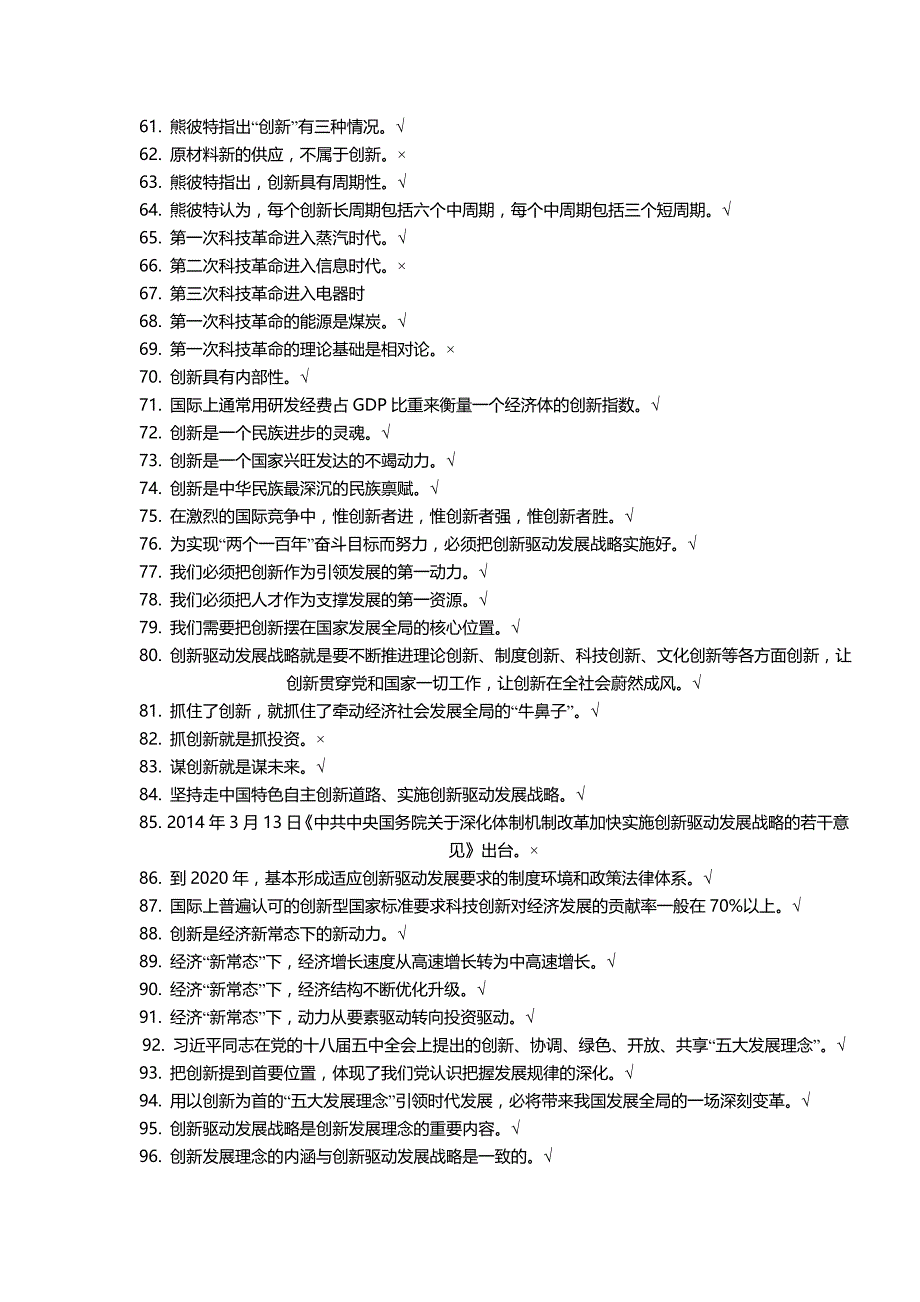 61. 熊彼特指出“创新”有三种情况。√
62. 原材料新的供应，不属于创新。×
63. 熊彼特指出，创新具有周期性。√
64. 熊彼特认为，每个创新长周期包括六个中周期，每个中周期包括三个短周期。√
65. 第一次科技革命进入蒸汽时代。√
66. 第二次科技革命进入信息时代。×
67. 第三次科技革命进入电器时
68. 第一次科技革命的能源是煤炭。√
69. 第一次科技革命的理论基础是相对论。×
70. 创新具有内部性。√
71. 国际上通常用研发经费占 GDP 比重来衡量一个经济体的创新指数。√
72. 创新是一个民族进步的灵魂。√
73. 创新是一个国家兴旺发达的不竭动力。√
74. 创新是中华民族最深沉的民族禀赋。√
75. 在激烈的国际竞争中，惟创新者进，惟创新者强，惟创新者胜。√
76. 为实现“两个一百年”奋斗目标而努力，必须把创新驱动发展战略实施好。√
77. 我们必须把创新作为引领发展的第一动力。√
78. 我们必须把人才作为支撑发展的第一资源。√
79. 我们需要把创新摆在国家发展全局的核心位置。√
80. 创新驱动发展战略就是要不断推进理论创新、制度创新、科技创新、文化创新等各方面创新，让创新贯穿党和国家一切工作，让创新在全社会蔚然成风。√
81. 抓住了创新，就抓住了牵动经济社会发展全局的“牛鼻子”。√
82. 抓创新就是抓投资。×
83. 谋创新就是谋未来。√
84. 坚持走中国特色自主创新道路、实施创新驱动发展战略。√
85. 2014 年 3 月 13 日《中共中央国务院关于深化体制机制改革加快实施创新驱动发展战略的若干意见》出台。×
86. 到 2020 年，基本形成适应创新驱动发展要求的制度环境和政策法律体系。√
87. 国际上普遍认可的创新型国家标准要求科技创新对经济发展的贡献率一般在 70%以上。√
88. 创新是经济新常态下的新动力。√
89. 经济“新常态”下，经济增长速度从高速增长转为中高速增长。√
90. 经济“新常态”下，经济结构不断优化升级。√
91. 经济“新常态”下，动力从要素驱动转向投资驱动。√
92. 习近平同志在党的十八届五中全会上提出的创新、协调、绿色、开放、共享“五大发展理念”。√
93. 把创新提到首要位置，体现了我们党认识把握发展规律的深化。√
94. 用以创新为首的“五大发展理念”引领时代发展，必将带来我国发展全局的一场深刻变革。√
95. 创新驱动发展战略是创新发展理念的重要内容。√
96. 创新发展理念的内涵与创新驱动发展战略是一致的。√